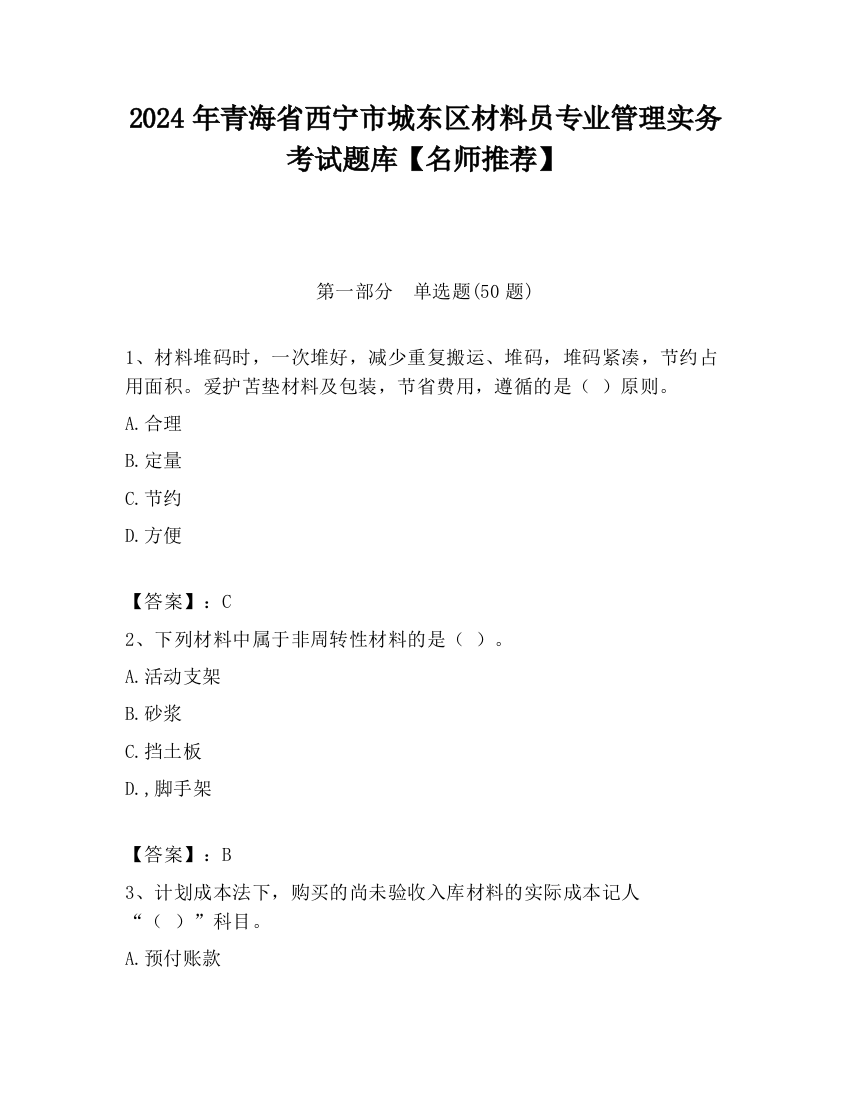 2024 年青海省西宁市城东区材料员专业管理实务考试题库【名师推荐】

第一部分　单选题(50 题)

1、材料堆码时，一次堆好，减少重复搬运、堆码，堆码紧凑，节约占用面积。爱护苫垫材料及包装，节省费用，遵循的是（ ）原则。

A.合理

B.定量

C.节约

D.方便

【答案】：C

2、下列材料中属于非周转性材料的是（ ）。

A.活动支架

B.砂浆

C.挡土板

D.,脚手架

【答案】：B

3、计划成本法下，购买的尚未验收入库材料的实际成本记人“（ ）”科目。

A.预付账款